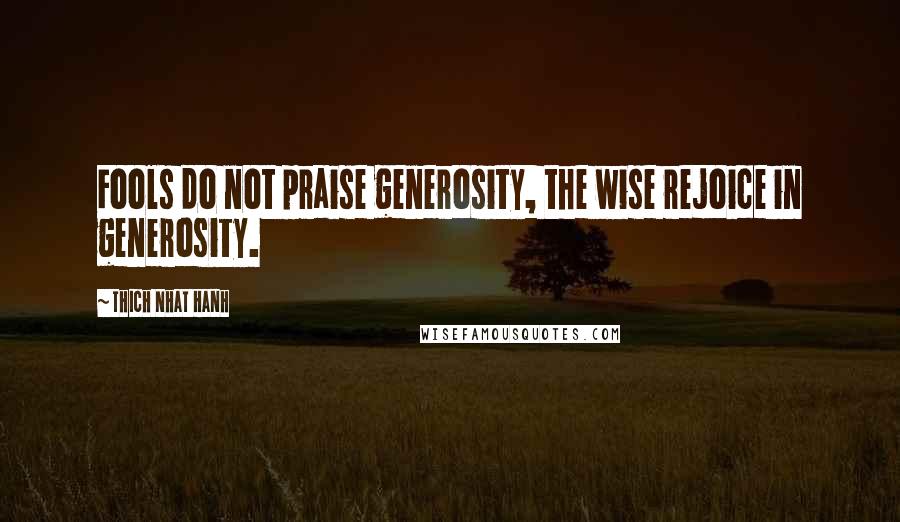 FOOLS DO NOT PRAISE GENEROSITY, THE WISE REJOICE IN GENEROSITY.

~ THICH NHAT HANH

WISEFAMOUSQUOTES.COM